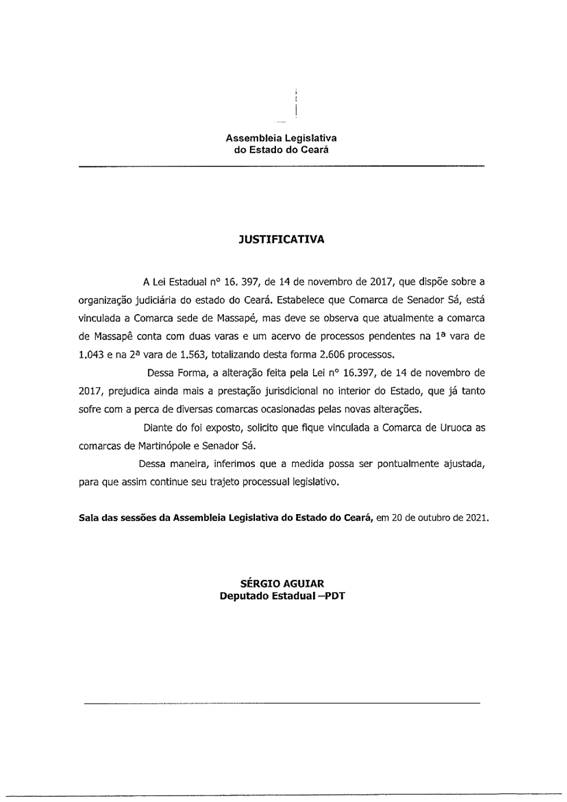 Assembleia Legislativa
do Estado do Ceará

JUSTIFICATIVA

A Lei Estadual nº 16. 397, de 14 de novembro de 2017, que dispõe sobre a organização judiciária do estado do Ceará. Estabelece que Comarca de Senador Sá, está vinculada a Comarca sede de Massapé, mas deve se observa que atualmente a comarca de Massapê conta com duas varas e um acervo de processos pendentes na 1ª vara de 1.043 e na 2ª vara de 1.563, totalizando desta forma 2.606 processos.

Dessa Forma, a alteração feita pela Lei nº 16.397, de 14 de novembro de 2017, prejudica ainda mais a prestação jurisdicional no interior do Estado, que já tanto sofre com a perca de diversas comarcas ocasionadas pelas novas alterações.

Diante do foi exposto, solicito que fique vinculada a Comarca de Uruoca as comarcas de Martinópole e Senador Sá.

Dessa maneira, inferimos que a medida possa ser pontualmente ajustada, para que assim continue seu trajeto processual legislativo.

Sala das sessões da Assembleia Legislativa do Estado do Ceará, em 20 de outubro de 2021.

SÉRGIO AGUIAR
Deputado Estadual –PDT